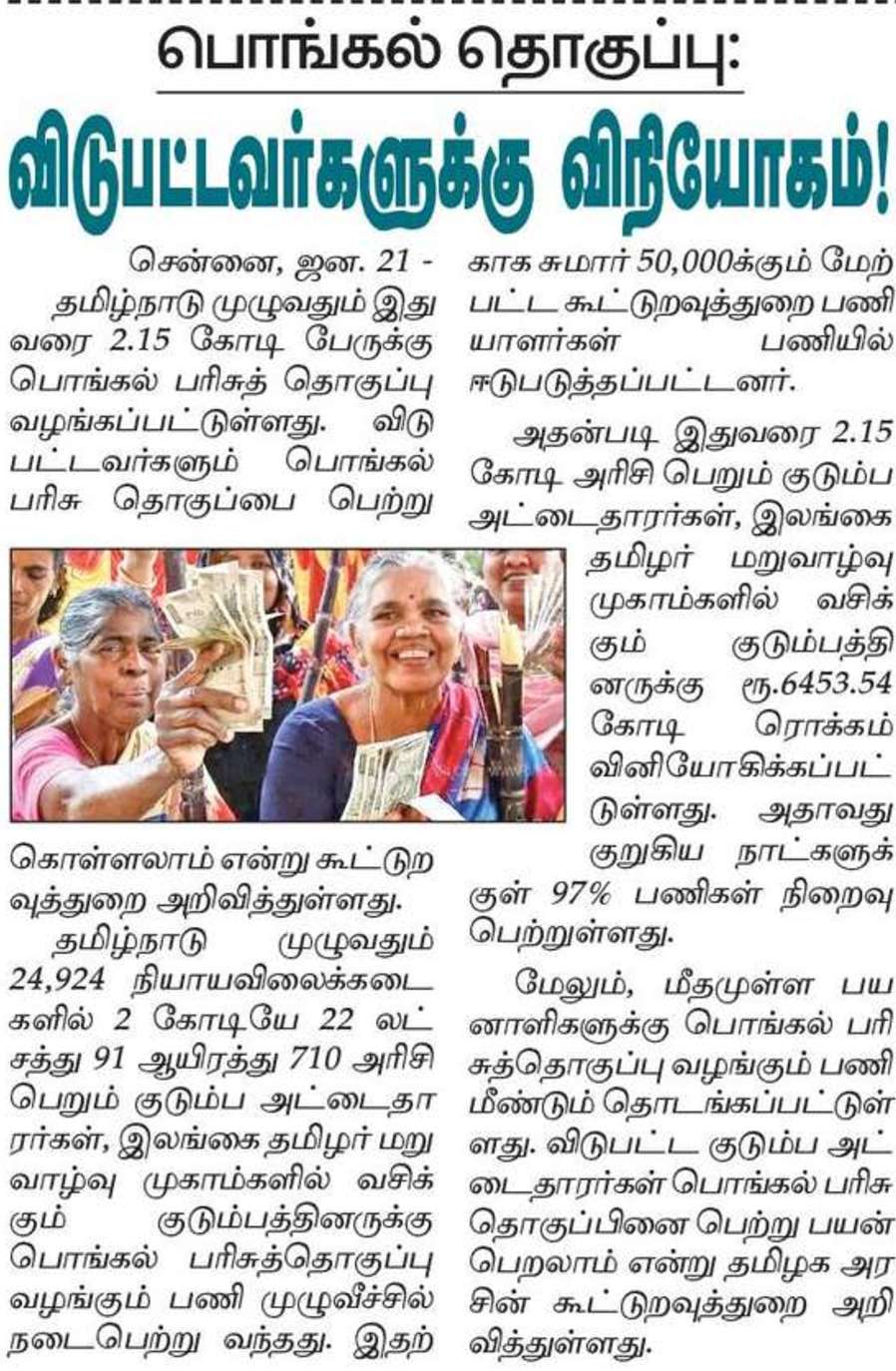 பொங்கல் தொகுப்பு:

விடுபட்டவர்களுக்கு விநியோகம்!

சென்னை, ஜன. 21 -

தமிழ்நாடு முழுவதும் இதுவரை 2.15 கோடி பேருக்கு பொங்கல் பரிசுத் தொகுப்பு வழங்கப்பட்டுள்ளது. விடுபட்டவர்களும் பொங்கல் பரிசு தொகுப்பை பெற்று கொள்ளலாம் என்று கூட்டுறவுத்துறை அறிவித்துள்ளது.

தமிழ்நாடு முழுவதும் 24,924 நியாயவிலைக்கடைகளில் 2 கோடியே 22 லட்சத்து 91 ஆயிரத்து 710 அரிசி பெறும் குடும்ப அட்டைதாரர்கள், இலங்கை தமிழர் மறுவாழ்வு முகாம்களில் வசிக்கும் குடும்பத்தினருக்கு பொங்கல் பரிசுத்தொகுப்பு வழங்கும் பணி முழுவீச்சில் நடைபெற்று வந்தது. இதற்காக சுமார் 50,000க்கும் மேற்பட்ட கூட்டுறவுத்துறை பணியாளர்கள் பணியில் ஈடுபடுத்தப்பட்டனர்.

அதன்படி இதுவரை 2.15 கோடி அரிசி பெறும் குடும்ப அட்டைதாரர்கள், இலங்கை தமிழர் மறுவாழ்வு முகாம்களில் வசிக்கும் குடும்பத்தினருக்கு ரூ.6453.54 கோடி ரொக்கம் வினியோகிக்கப்பட்டுள்ளது. அதாவது குறுகிய நாட்களுக்குள் 97% பணிகள் நிறைவு பெற்றுள்ளது.

மேலும், மீதமுள்ள பயனாளிகளுக்கு பொங்கல் பரிசுத்தொகுப்பு வழங்கும் பணி மீண்டும் தொடங்கப்பட்டுள்ளது. விடுபட்ட குடும்ப அட்டைதாரர்கள் பொங்கல் பரிசு தொகுப்பினை பெற்று பயன் பெறலாம் என்று தமிழக அரசின் கூட்டுறவுத்துறை அறிவித்துள்ளது.